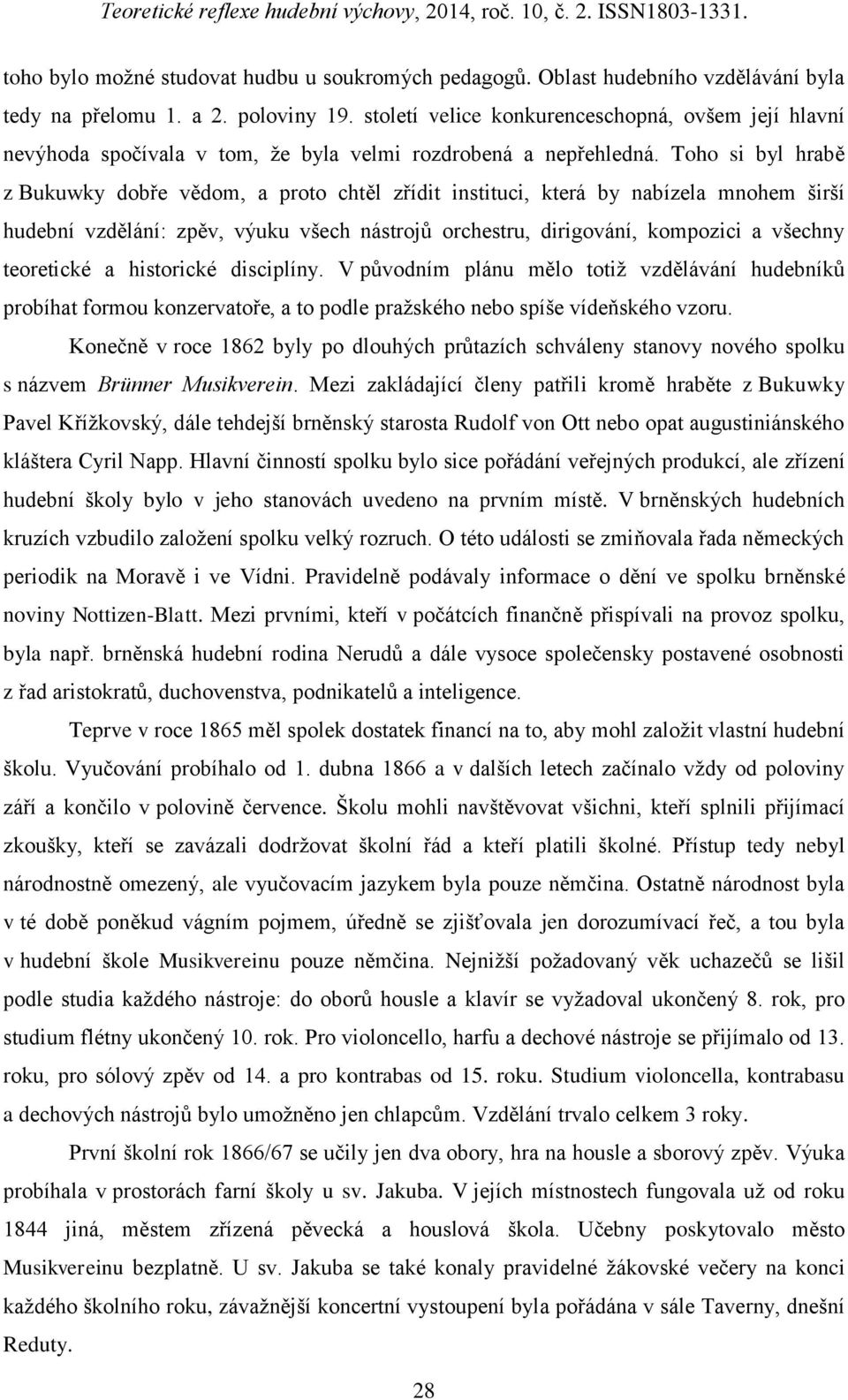 Teoretické reflexe hudební výchovy, 2014, roč. 10, č. 2. ISSN1803-1331.

toho bylo možné studovat hudbu u soukromých pedagogů. Oblast hudebního vzdělávání byla tedy na přelomu 1. a 2. poloviny 19. století velice konkurenceschopná, ovšem její hlavní nevýhoda spočívala v tom, že byla velmi rozdrobená a nepřehledná. Toho si byl hrabě z Bukuwky dobře vědom, a proto chtěl zřídit instituci, která by nabízela mnohem širší hudební vzdělání: zpěv, výuku všech nástrojů orchestru, dirigování, kompozici a všechny teoretické a historické disciplíny. V původním plánu mělo totiž vzdělávání hudebníků probíhat formou konzervatoře, a to podle pražského nebo spíše vídeňského vzoru.

Konečně v roce 1862 byly po dlouhých průtazích schváleny stanovy nového spolku s názvem Brünner Musikverein. Mezi zakládající členy patřili kromě hraběte z Bukuwky Pavel Křížkovský, dále tehdejší brněnský starosta Rudolf von Ott nebo opat augustiniánského kláštera Cyril Napp. Hlavní činností spolku bylo sice pořádání veřejných produkcí, ale zřízení hudební školy bylo v jeho stanovách uvedeno na prvním místě. V brněnských hudebních kruzích vzbudilo založení spolku velký rozruch. O této události se zmiňovala řada německých periodik na Moravě i ve Vídni. Pravidelně podávaly informace o dění ve spolku brněnské noviny Nottizen-Blatt. Mezi prvními, kteří v počátcích finančně přispívali na provoz spolku, byla např. brněnská hudební rodina Nerudů a dále vysoce společensky postavené osobnosti z řad aristokratů, duchovenstva, podnikatelů a inteligence.

Teprve v roce 1865 měl spolek dostatek financí na to, aby mohl založit vlastní hudební školu. Vyučování probíhalo od 1. dubna 1866 a v dalších letech začínalo vždy od poloviny září a končilo v polovině července. Školu mohli navštěvovat všichni, kteří splnili přijímací zkoušky, kteří se zavázali dodržovat školní řád a kteří platili školné. Přístup tedy nebyl národnostně omezený, ale vyučovacím jazykem byla pouze němčina. Ostatně národnost byla v té době poněkud vágním pojmem, úředně se zjišťovala jen dorozumívací řeč, a tou byla v hudební škole Musikvereinu pouze němčina. Nejnižší požadovaný věk uchazečů se lišil podle studia každého nástroje: do oborů housle a klavír se vyžadoval ukončený 8. rok, pro studium flétny ukončený 10. rok. Pro violoncello, harfu a dechové nástroje se přijímalo od 13. roku, pro sólový zpěv od 14. a pro kontrabas od 15. roku. Studium violoncella, kontrabasu a dechových nástrojů bylo umožněno jen chlapcům. Vzdělání trvalo celkem 3 roky.

První školní rok 1866/67 se učily jen dva obory, hra na housle a sborový zpěv. Výuka probíhala v prostorách farní školy u sv. Jakuba. V jejích místnostech fungovala už od roku 1844 jiná, městem zřízená pěvecká a houslová škola. Učebny poskytovalo město Musikvereinu bezplatně. U sv. Jakuba se také konaly pravidelné žákovské večery na konci každého školního roku, závažnější koncertní vystoupení byla pořádána v sále Taverny, dnešní Reduty.

28